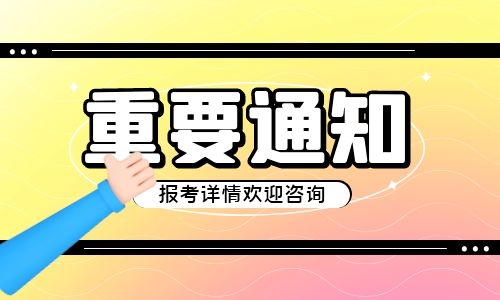 重要通知

报考详情欢迎咨询